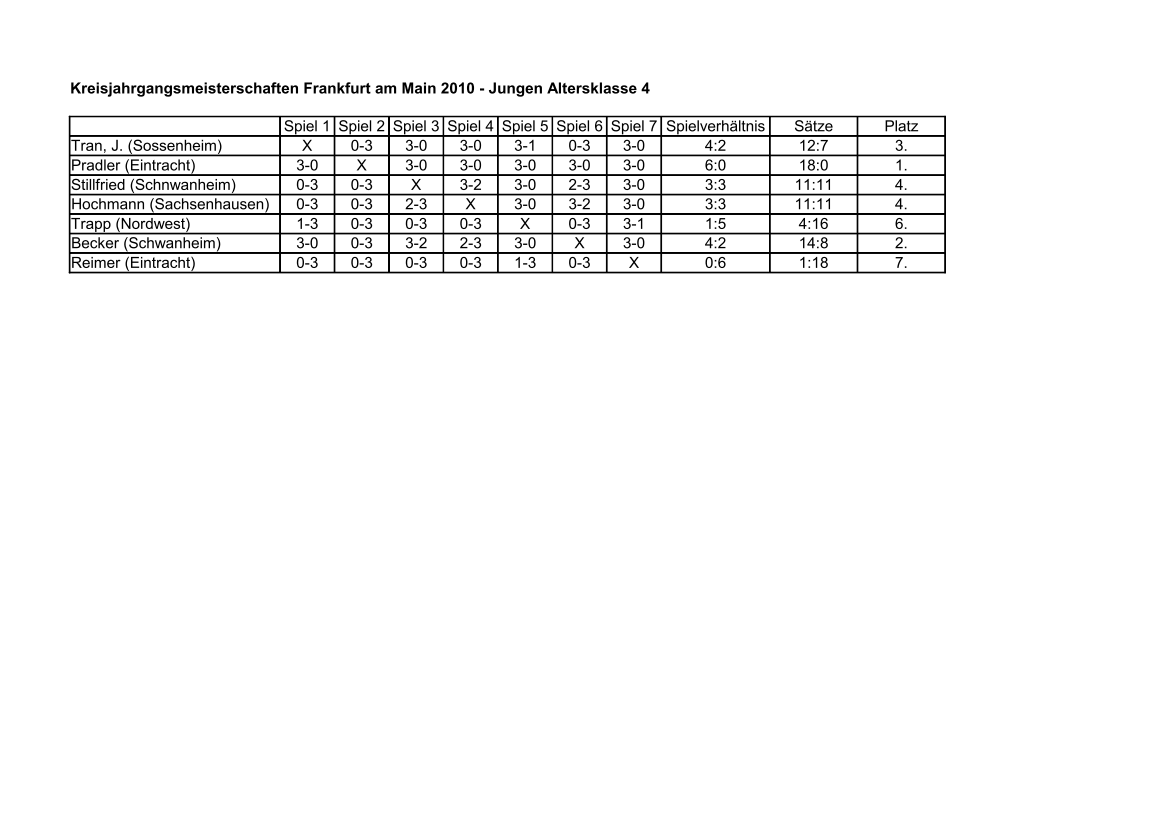 Kreisjahrgangsmeisterschaften Frankfurt am Main 2010 - Jungen Altersklasse 4

| | Spiel 1 | Spiel 2 | Spiel 3 | Spiel 4 | Spiel 5 | Spiel 6 | Spiel 7 | Spielverhältnis | Sätze | Platz |
|---|---|---|---|---|---|---|---|---|---|---|
| Tran, J. (Sossenheim) | X | 0-3 | 3-0 | 3-0 | 3-1 | 0-3 | 3-0 | 4:2 | 12:7 | 3. |
| Pradler (Eintracht) | 3-0 | X | 3-0 | 3-0 | 3-0 | 3-0 | 3-0 | 6:0 | 18:0 | 1. |
| Stillfried (Schnwanheim) | 0-3 | 0-3 | X | 3-2 | 3-0 | 2-3 | 3-0 | 3:3 | 11:11 | 4. |
| Hochmann (Sachsenhausen) | 0-3 | 0-3 | 2-3 | X | 3-0 | 3-2 | 3-0 | 3:3 | 11:11 | 4. |
| Trapp (Nordwest) | 1-3 | 0-3 | 0-3 | 0-3 | X | 0-3 | 3-1 | 1:5 | 4:16 | 6. |
| Becker (Schwanheim) | 3-0 | 0-3 | 3-2 | 2-3 | 3-0 | X | 3-0 | 4:2 | 14:8 | 2. |
| Reimer (Eintracht) | 0-3 | 0-3 | 0-3 | 0-3 | 1-3 | 0-3 | X | 0:6 | 1:18 | 7. |